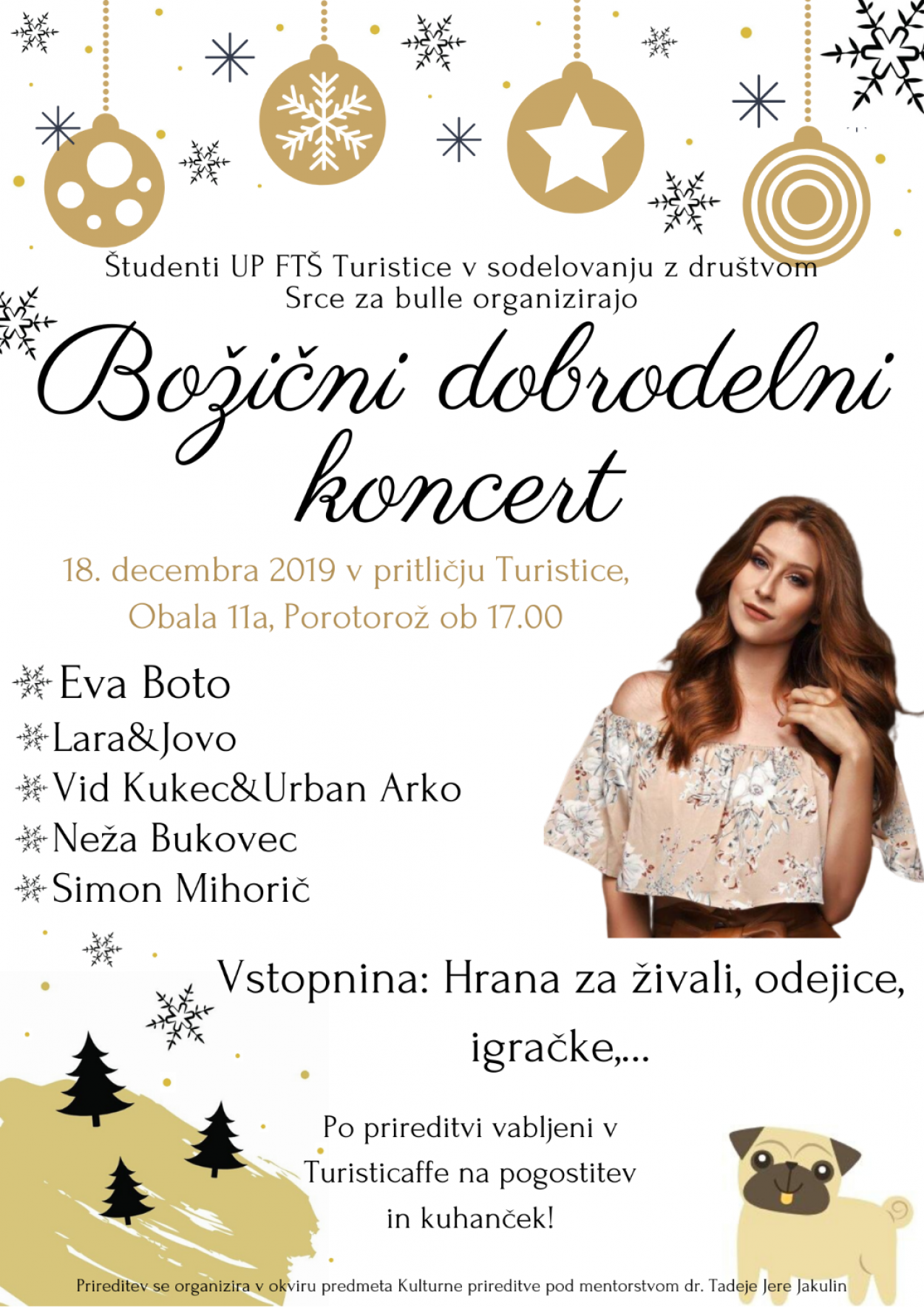 Študenti UP FTŠ Turistice v sodelovanju z društvom Srce za bulle organizirajo

Božični dobrodelni koncert

18. decembra 2019 v pritličju Turistice, Obala 11a, Porotorož ob 17.00

Eva Boto
Lara&Jovo
Vid Kukec&Urban Arko
Neža Bukovec
Simon Mihorič

Vstopnina: Hrana za živali, odejice, igračke,...

Po prireditvi vabljeni v Turisticaffe na pogostitev in kuhanček!

Prireditev se organizira v okviru predmeta Kulturne prireditve pod mentorstvom dr. Tadeje Jere Jakulin